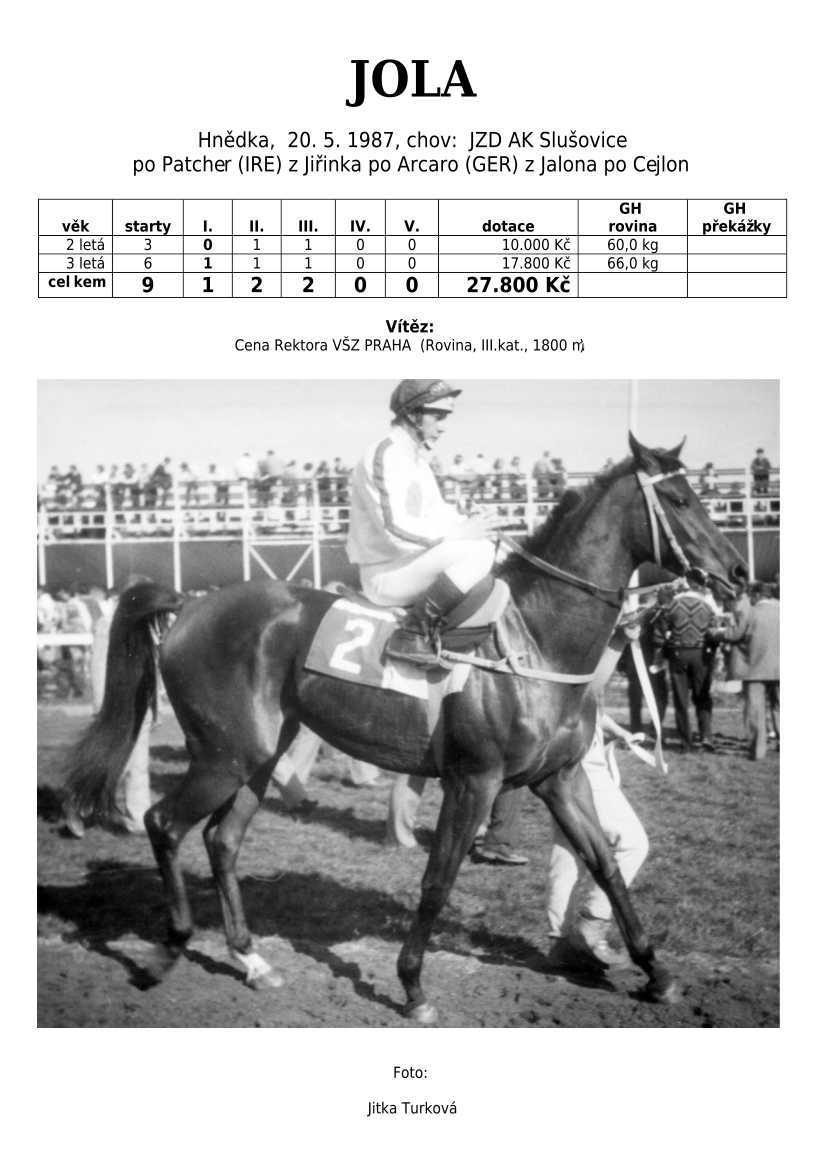 JOLA

Hnědka, 20. 5. 1987, chov: JZD AK Slušovice
po Patcher (IRE) z Jiřinka po Arcaro (GER) z Jalona po Cejlon

| věk | starty | I. | II. | III. | IV. | V. | dotace | GH rovina | GH překážky |
|---|---|---|---|---|---|---|---|---|---|
| 2 letá | 3 | 0 | 1 | 1 | 0 | 0 | 10.000 Kč | 60,0 kg | |
| 3 letá | 6 | 1 | 1 | 1 | 0 | 0 | 17.800 Kč | 66,0 kg | |
| cel kem | 9 | 1 | 2 | 2 | 0 | 0 | 27.800 Kč | | |

Vítěz:
Cena Rektora VŠZ PRAHA (Rovina, III.kat., 1800 m)

2

Foto:

Jitka Turková